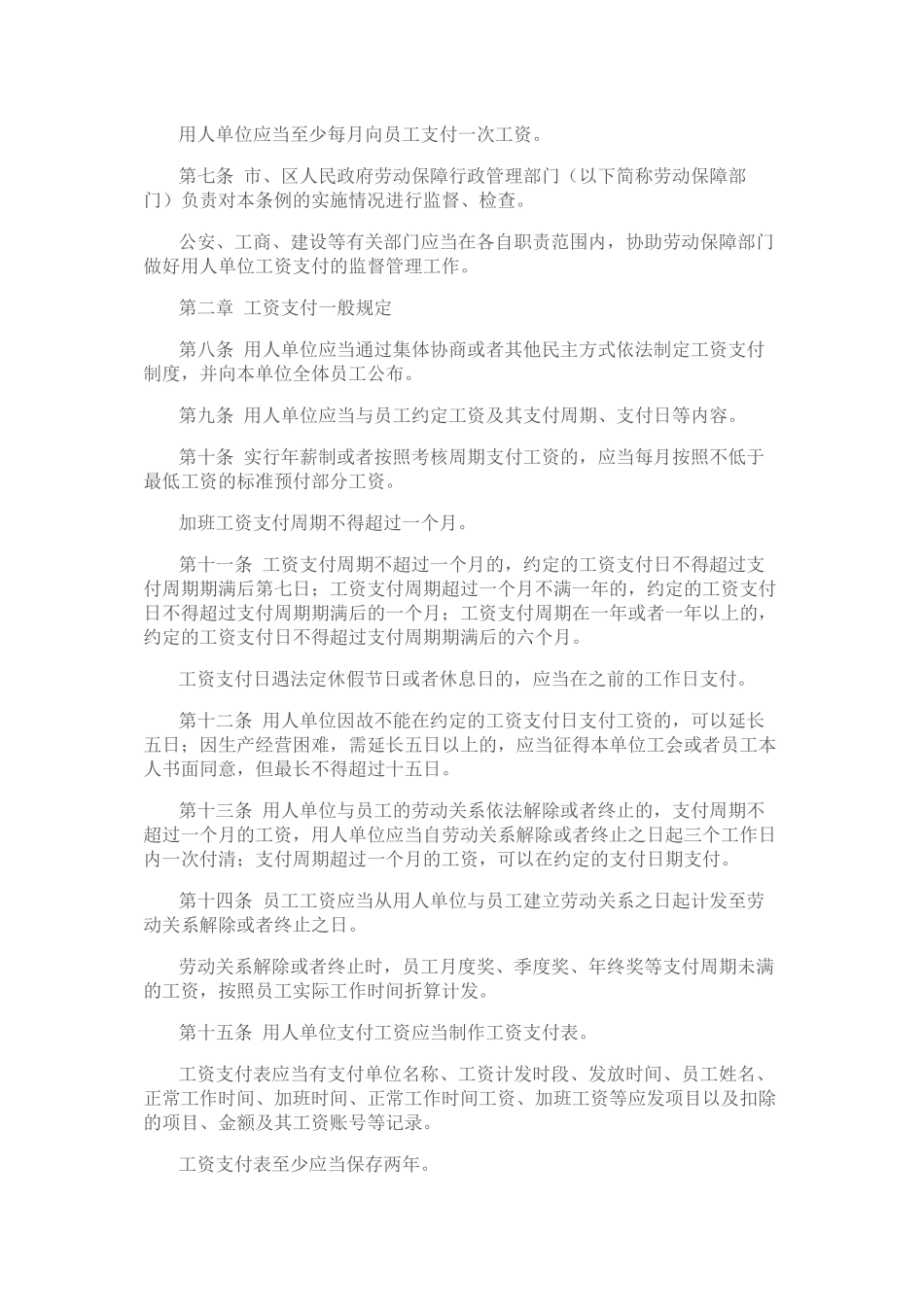 用人单位应当至少每月向员工支付一次工资。

第七条 市、区人民政府劳动保障行政管理部门（以下简称劳动保障部门）负责对本条例的实施情况进行监督、检查。

公安、工商、建设等有关部门应当在各自职责范围内，协助劳动保障部门做好用人单位工资支付的监督管理工作。

第二章 工资支付一般规定

第八条 用人单位应当通过集体协商或者其他民主方式依法制定工资支付制度，并向本单位全体员工公布。

第九条 用人单位应当与员工约定工资及其支付周期、支付日等内容。

第十条 实行年薪制或者按照考核周期支付工资的，应当每月按照不低于最低工资的标准预付部分工资。

加班工资支付周期不得超过一个月。

第十一条 工资支付周期不超过一个月的，约定的工资支付日不得超过支付周期期满后第七日；工资支付周期超过一个月不满一年的，约定的工资支付日不得超过支付周期期满后的一个月；工资支付周期在一年或者一年以上的，约定的工资支付日不得超过支付周期期满后的六个月。

工资支付日遇法定休假节日或者休息日的，应当在之前的工作日支付。

第十二条 用人单位因故不能在约定的工资支付日支付工资的，可以延长五日；因生产经营困难，需延长五日以上的，应当征得本单位工会或者员工本人书面同意，但最长不得超过十五日。

第十三条 用人单位与员工的劳动关系依法解除或者终止的，支付周期不超过一个月的工资，用人单位应当自劳动关系解除或者终止之日起三个工作日内一次付清；支付周期超过一个月的工资，可以在约定的支付日期支付。

第十四条 员工工资应当从用人单位与员工建立劳动关系之日起计发至劳动关系解除或者终止之日。

劳动关系解除或者终止时，员工月度奖、季度奖、年终奖等支付周期未满的工资，按照员工实际工作时间折算计发。

第十五条 用人单位支付工资应当制作工资支付表。

工资支付表应当有支付单位名称、工资计发时段、发放时间、员工姓名、正常工作时间、加班时间、正常工作时间工资、加班工资等应发项目以及扣除的项目、金额及其工资账号等记录。

工资支付表至少应当保存两年。